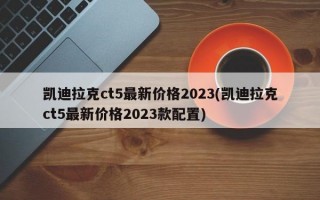 凯迪拉克ct5最新价格2023(凯迪拉克ct5最新价格2023款配置)